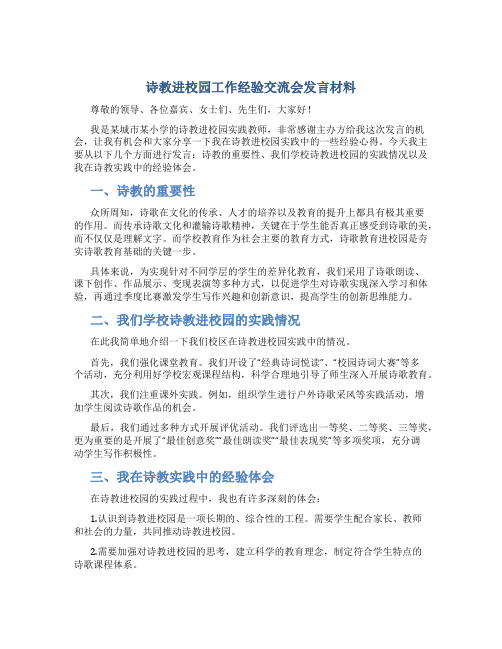 诗教进校园工作经验交流会发言材料

尊敬的领导、各位嘉宾、女士们、先生们，大家好！

我是某城市某小学的诗教进校园实践教师，非常感谢主办方给我这次发言的机会，让我有机会和大家分享一下我在诗教进校园实践中的一些经验心得。今天我主要从以下几个方面进行发言：诗教的重要性、我们学校诗教进校园的实践情况以及我在诗教实践中的经验体会。

一、诗教的重要性

众所周知，诗歌在文化的传承、人才的培养以及教育的提升上都具有极其重要的作用。而传承诗歌文化和灌输诗歌精神，关键在于学生能否真正感受到诗歌的美，而不仅仅是理解文字。而学校教育作为社会主要的教育方式，诗歌教育进校园是夯实诗歌教育基础的关键一步。

具体来说，为实现针对不同学层的学生的差异化教育，我们采用了诗歌朗读、课下创作、作品展示、变现表演等多种方式，以促进学生对诗歌实现深入学习和体验，再通过季度比赛激发学生写作兴趣和创新意识，提高学生的创新思维能力。

二、我们学校诗教进校园的实践情况

在此我简单地介绍一下我们校区在诗教进校园实践中的情况。

首先，我们强化课堂教育。我们开设了“经典诗词悦读”、“校园诗词大赛”等多个活动，充分利用好学校宏观课程结构，科学合理地引导了师生深入开展诗歌教育。

其次，我们注重课外实践。例如，组织学生进行户外诗歌采风等实践活动，增加学生阅读诗歌作品的机会。

最后，我们通过多种方式开展评优活动。我们评选出一等奖、二等奖、三等奖，更为重要的是开展了“最佳创意奖”“最佳朗读奖”“最佳表现奖”等多项奖项，充分调动学生写作积极性。

三、我在诗教实践中的经验体会

在诗教进校园的实践过程中，我也有许多深刻的体会：

1.认识到诗教进校园是一项长期的、综合性的工程。需要学生配合家长、教师和社会的力量，共同推动诗教进校园。

2.需要加强对诗教进校园的思考，建立科学的教育理念，制定符合学生特点的诗歌课程体系。